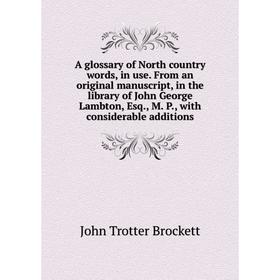 A glossary of North country words, in use. From an original manuscript, in the library of John George Lambton, Esq., M. P., with considerable additions

John Trotter Brockett